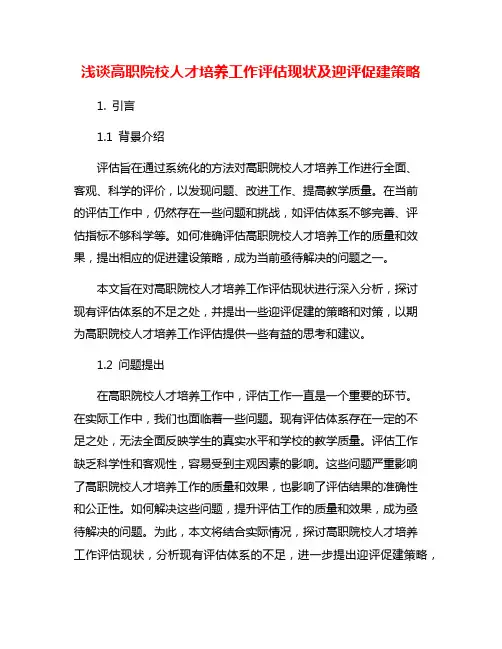 浅谈高职院校人才培养工作评估现状及迎评促建策略

1. 引言

1.1 背景介绍

评估旨在通过系统化的方法对高职院校人才培养工作进行全面、客观、科学的评价，以发现问题、改进工作、提高教学质量。在当前的评估工作中，仍然存在一些问题和挑战，如评估体系不够完善、评估指标不够科学等。如何准确评估高职院校人才培养工作的质量和效果，提出相应的促进建设策略，成为当前亟待解决的问题之一。

本文旨在对高职院校人才培养工作评估现状进行深入分析，探讨现有评估体系的不足之处，并提出一些迎评促建的策略和对策，以期为高职院校人才培养工作评估提供一些有益的思考和建议。

1.2 问题提出

在高职院校人才培养工作中，评估工作一直是一个重要的环节。在实际工作中，我们也面临着一些问题。现有评估体系存在一定的不足之处，无法全面反映学生的真实水平和学校的教学质量。评估工作缺乏科学性和客观性，容易受到主观因素的影响。这些问题严重影响了高职院校人才培养工作的质量和效果，也影响了评估结果的准确性和公正性。如何解决这些问题，提升评估工作的质量和效果，成为亟待解决的问题。为此，本文将结合实际情况，探讨高职院校人才培养工作评估现状，分析现有评估体系的不足，进一步提出迎评促建策略，